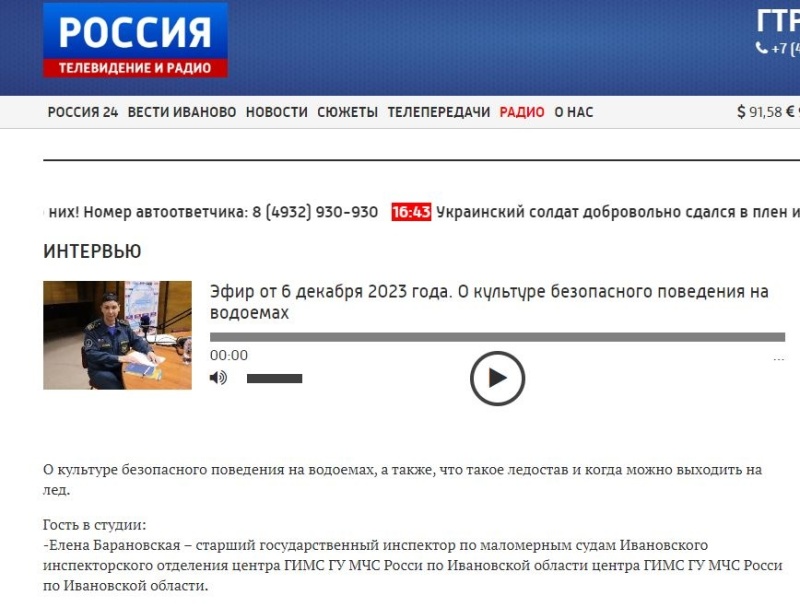 РОССИЯ
ТЕЛЕВИДЕНИЕ И РАДИО

ГТР
+7 (4

РОССИЯ 24 ВЕСТИ ИВАНОВО НОВОСТИ СЮЖЕТЫ ТЕЛЕПЕРЕДАЧИ РАДИО О НАС

$ 91,58 €

них! Номер автоответчика: 8 (4932) 930-930 16:43 Украинский солдат добровольно сдался в плен и

ИНТЕРВЬЮ

Эфир от 6 декабря 2023 года. О культуре безопасного поведения на водоемах

00:00

...

О культуре безопасного поведения на водоемах, а также, что такое ледостав и когда можно выходить на лед.

Гость в студии:
-Елена Барановская – старший государственный инспектор по маломерным судам Ивановского инспекторского отделения центра ГИМС ГУ МЧС Росси по Ивановской области центра ГИМС ГУ МЧС Росси по Ивановской области.